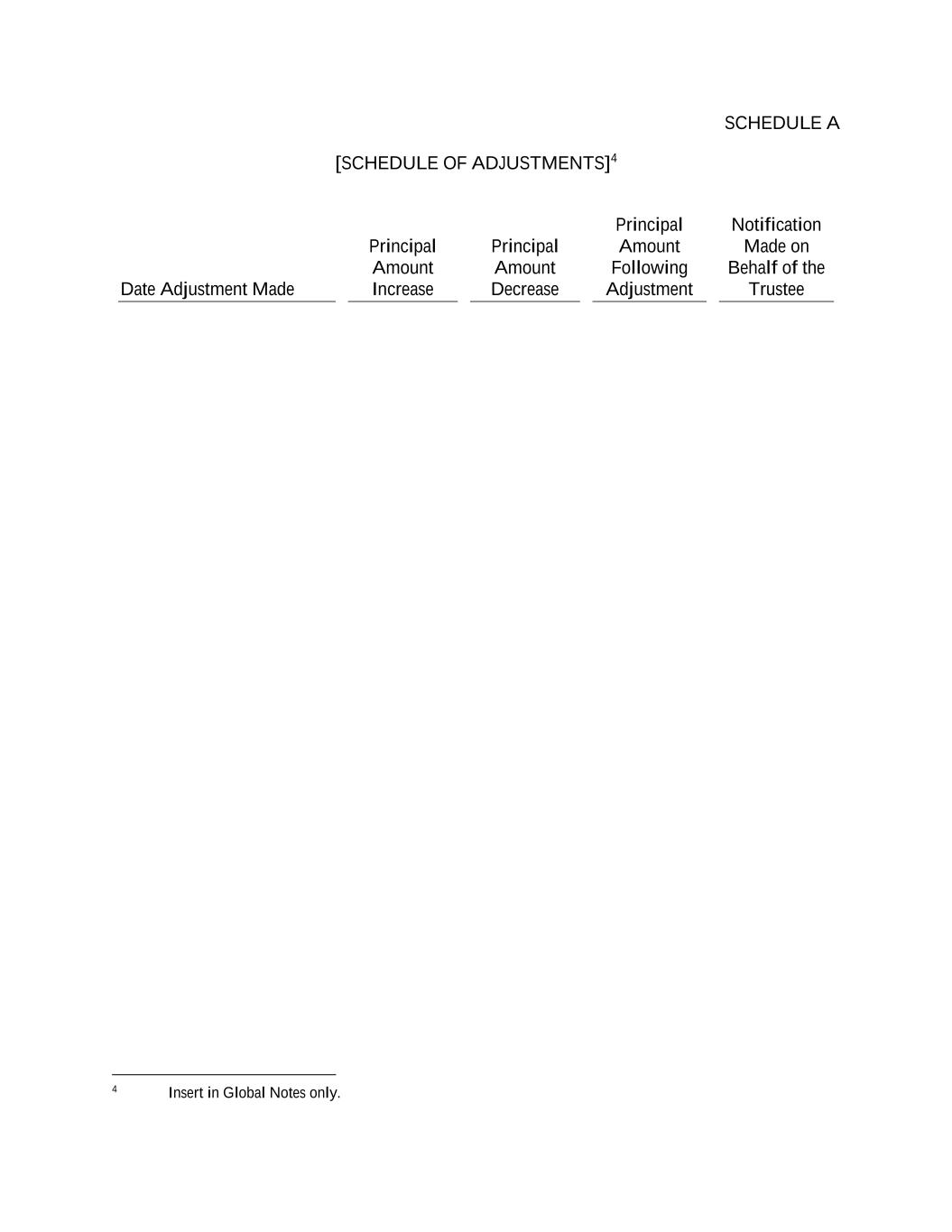 SCHEDULE A

[SCHEDULE OF ADJUSTMENTS]$^4$

| Date Adjustment Made | Principal Amount Increase | Principal Amount Decrease | Principal Amount Following Adjustment | Notification Made on Behalf of the Trustee |
|---|---|---|---|---|

$^4$ Insert in Global Notes only.